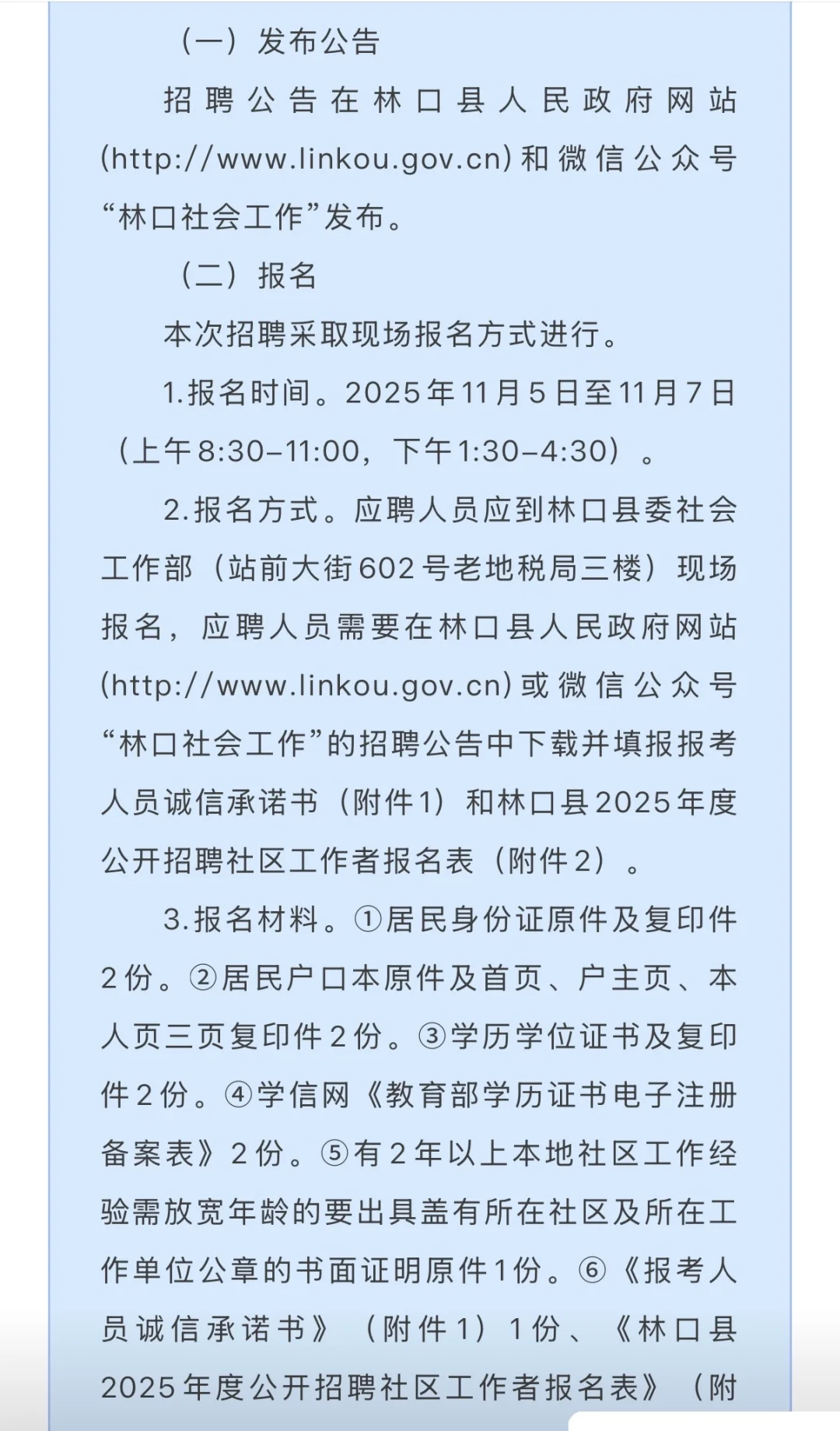 （一）发布公告

招聘公告在林口县人民政府网站(http://www.linkou.gov.cn)和微信公众号“林口社会工作”发布。

（二）报名

本次招聘采取现场报名方式进行。

1.报名时间。2025年11月5日至11月7日（上午8:30-11:00，下午1:30-4:30）。

2.报名方式。应聘人员应到林口县委社会工作部（站前大街602号老地税局三楼）现场报名，应聘人员需要在林口县人民政府网站(http://www.linkou.gov.cn)或微信公众号“林口社会工作”的招聘公告中下载并填报报考人员诚信承诺书（附件1）和林口县2025年度公开招聘社区工作者报名表（附件2）。

3.报名材料。①居民身份证原件及复印件2份。②居民户口本原件及首页、户主页、本人页三页复印件2份。③学历学位证书及复印件2份。④学信网《教育部学历证书电子注册备案表》2份。⑤有2年以上本地社区工作经验需放宽年龄的要出具盖有所在社区及所在工作单位公章的书面证明原件1份。⑥《报考人员诚信承诺书》（附件1）1份、《林口县2025年度公开招聘社区工作者报名表》（附